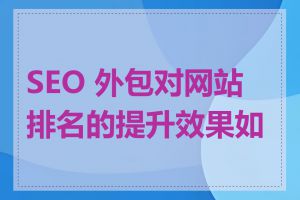 SEO 外包对网站排名的提升效果如